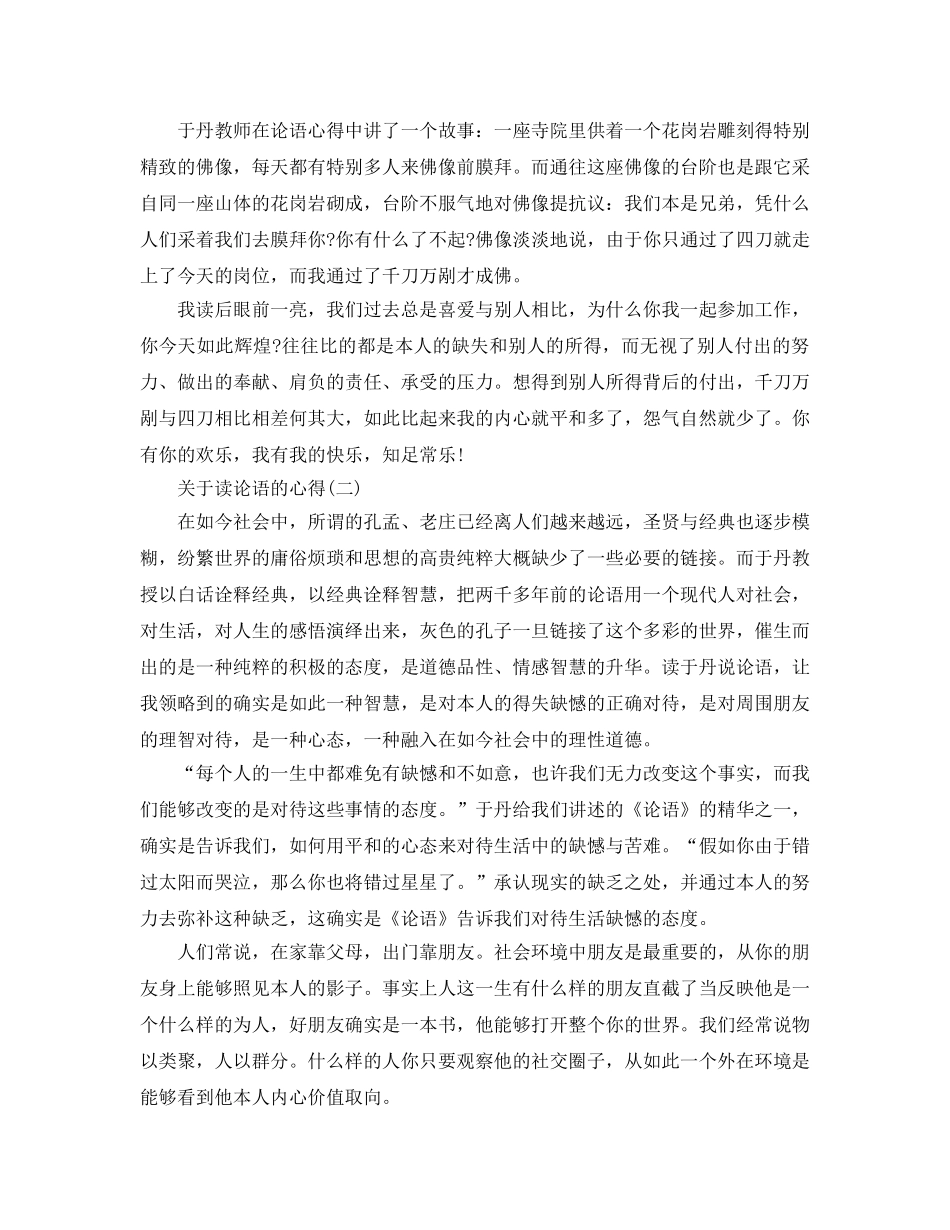 于丹教师在论语心得中讲了一个故事：一座寺院里供着一个花岗岩雕刻得特别精致的佛像，每天都有特别多人来佛像前膜拜。而通往这座佛像的台阶也是跟它采自同一座山体的花岗岩砌成，台阶不服气地对佛像提抗议：我们本是兄弟，凭什么人们采着我们去膜拜你?你有什么了不起?佛像淡淡地说，由于你只通过了四刀就走上了今天的岗位，而我通过了千刀万剐才成佛。

我读后眼前一亮，我们过去总是喜爱与别人相比，为什么你我一起参加工作，你今天如此辉煌?往往比的都是本人的缺失和别人的所得，而无视了别人付出的努力、做出的奉献、肩负的责任、承受的压力。想得到别人所得背后的付出，千刀万剐与四刀相比相差何其大，如此比起来我的内心就平和多了，怨气自然就少了。你有你的欢乐，我有我的快乐，知足常乐!

关于读论语的心得(二)

在如今社会中，所谓的孔孟、老庄已经离人们越来越远，圣贤与经典也逐步模糊，纷繁世界的庸俗烦琐和思想的高贵纯粹大概缺少了一些必要的链接。而于丹教授以白话诠释经典，以经典诠释智慧，把两千多年前的论语用一个现代人对社会，对生活，对人生的感悟演绎出来，灰色的孔子一旦链接了这个多彩的世界，催生而出的是一种纯粹的积极的态度，是道德品性、情感智慧的升华。读于丹说论语，让我领略到的确实是如此一种智慧，是对本人的得失缺憾的正确对待，是对周围朋友的理智对待，是一种心态，一种融入在如今社会中的理性道德。

“每个人的一生中都难免有缺憾和不如意，也许我们无力改变这个事实，而我们能够改变的是对待这些事情的态度。”于丹给我们讲述的《论语》的精华之一，确实是告诉我们，如何用平和的心态来对待生活中的缺憾与苦难。“假如你由于错过太阳而哭泣，那么你也将错过星星了。”承认现实的缺乏之处，并通过本人的努力去弥补这种缺乏，这确实是《论语》告诉我们对待生活缺憾的态度。

人们常说，在家靠父母，出门靠朋友。社会环境中朋友是最重要的，从你的朋友身上能够照见本人的影子。事实上人这一生有什么样的朋友直截了当反映他是一个什么样的为人，好朋友确实是一本书，他能够打开整个你的世界。我们经常说物以类聚，人以群分。什么样的人你只要观察他的社交圈子，从如此一个外在环境是能够看到他本人内心价值取向。